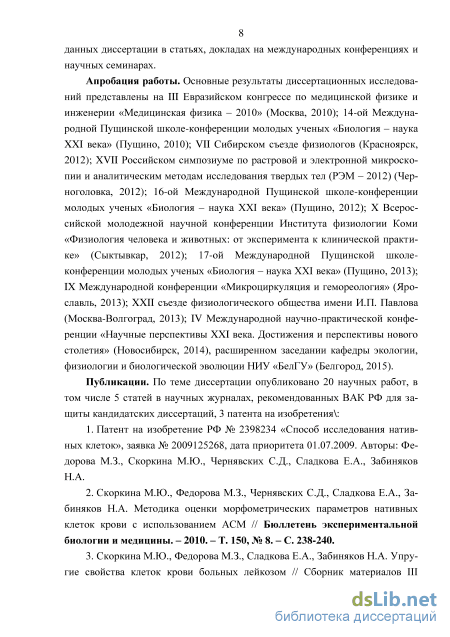 8

данных диссертации в статьях, докладах на международных конференциях и научных семинарах.

**Апробация работы.** Основные результаты диссертационных исследований представлены на III Евразийском конгрессе по медицинской физике и инженерии «Медицинская физика – 2010» (Москва, 2010); 14-ой Международной Пущинской школе-конференции молодых ученых «Биология – наука XXI века» (Пущино, 2010); VII Сибирском съезде физиологов (Красноярск, 2012); XVII Российском симпозиуме по растровой и электронной микроскопии и аналитическим методам исследования твердых тел (РЭМ – 2012) (Черноголовка, 2012); 16-ой Международной Пущинской школе-конференции молодых ученых «Биология – наука XXI века» (Пущино, 2012); X Всероссийской молодежной научной конференции Института физиологии Коми «Физиология человека и животных: от эксперимента к клинической практике» (Сыктывкар, 2012); 17-ой Международной Пущинской школе-конференции молодых ученых «Биология – наука XXI века» (Пущино, 2013); IX Международной конференции «Микроциркуляция и гемореология» (Ярославль, 2013); XXII съезде физиологического общества имени И.П. Павлова (Москва-Волгоград, 2013); IV Международной научно-практической конференции «Научные перспективы XXI века. Достижения и перспективы нового столетия» (Новосибирск, 2014), расширенном заседании кафедры экологии, физиологии и биологической эволюции НИУ «БелГУ» (Белгород, 2015).

**Публикации.** По теме диссертации опубликовано 20 научных работ, в том числе 5 статей в научных журналах, рекомендованных ВАК РФ для защиты кандидатских диссертаций, 3 патента на изобретения\:

1. Патент на изобретение РФ № 2398234 «Способ исследования нативных клеток», заявка № 2009125268, дата приоритета 01.07.2009. Авторы: Федорова М.З., Скоркина М.Ю., Чернявских С.Д., Сладкова Е.А., Забиняков Н.А.

2. Скоркина М.Ю., Федорова М.З., Чернявских С.Д., Сладкова Е.А., Забиняков Н.А. Методика оценки морфометрических параметров нативных клеток крови с использованием АСМ // **Бюллетень экспериментальной биологии и медицины. – 2010. – Т. 150, № 8. – С. 238-240.**

3. Скоркина М.Ю., Федорова М.З., Сладкова Е.А., Забиняков Н.А. Упругие свойства клеток крови больных лейкозом // Сборник материалов III

dsLib.net
библиотека диссертаций